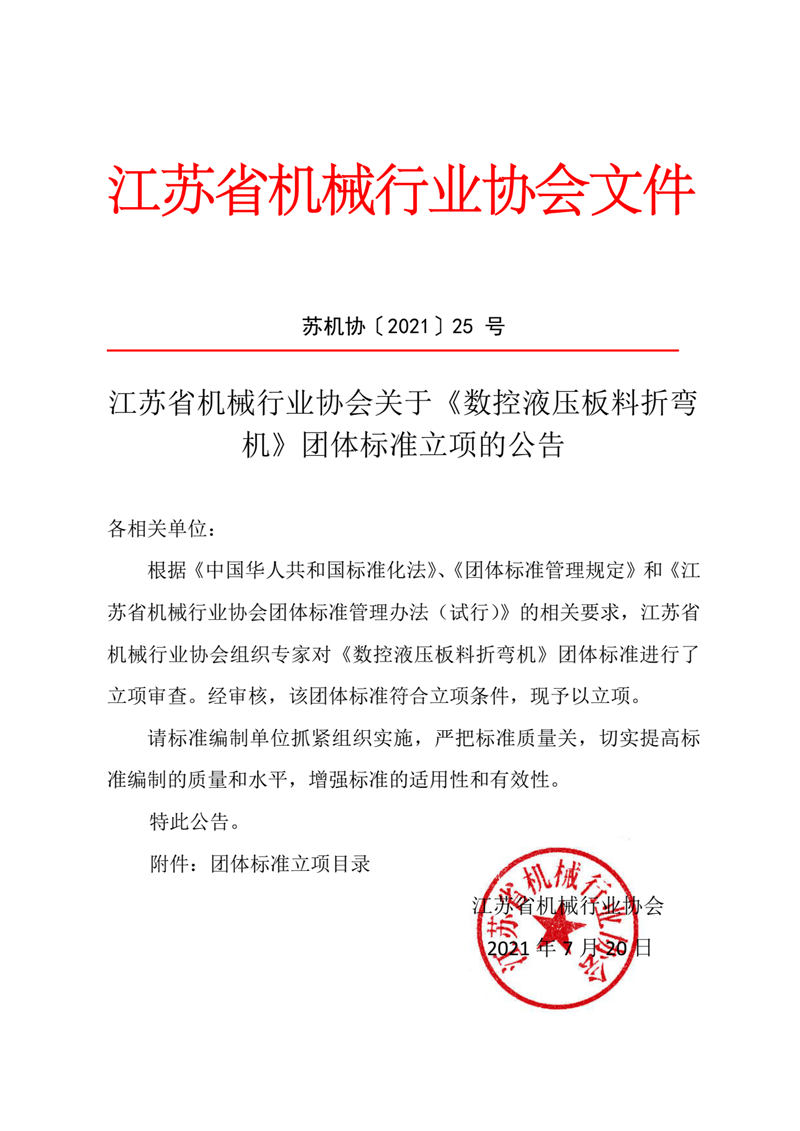 江苏省机械行业协会文件

苏机协〔2021〕25 号

江苏省机械行业协会关于《数控液压板料折弯机》团体标准立项的公告

各相关单位：

根据《中国华人共和国标准化法》、《团体标准管理规定》和《江苏省机械行业协会团体标准管理办法（试行）》的相关要求，江苏省机械行业协会组织专家对《数控液压板料折弯机》团体标准进行了立项审查。经审核，该团体标准符合立项条件，现予以立项。

请标准编制单位抓紧组织实施，严把标准质量关，切实提高标准编制的质量和水平，增强标准的适用性和有效性。

特此公告。

附件：团体标准立项目录

江苏省机械行业协会
2021 年 7 月 20 日

江苏省机械行业协会